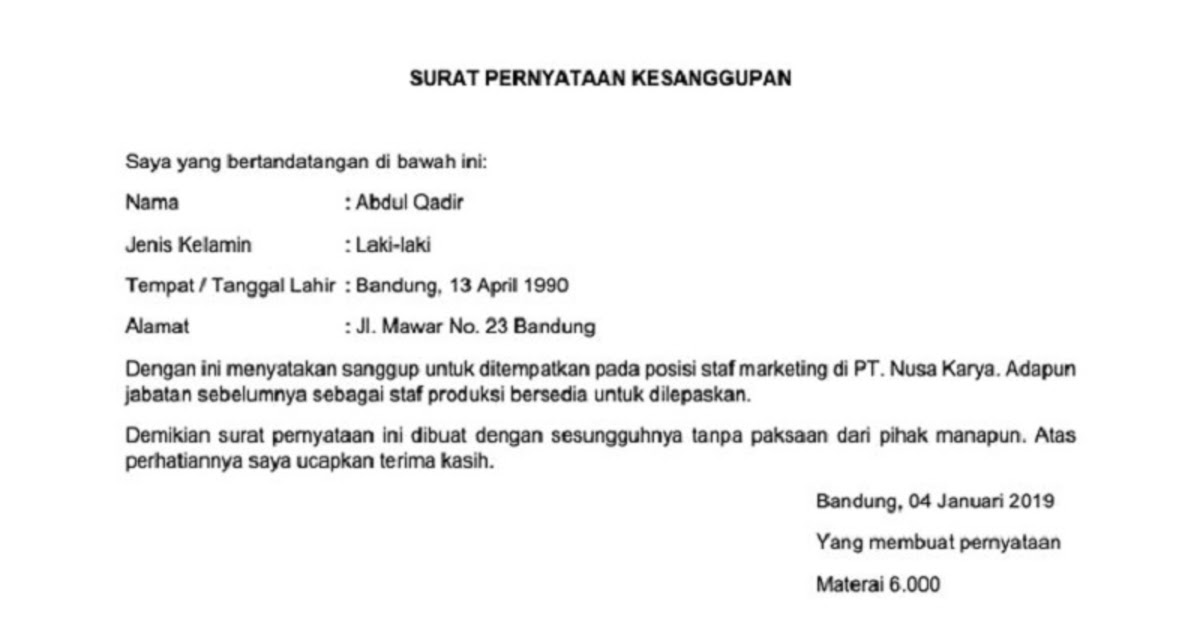 SURAT PERNYATAAN KESANGGUPAN

Saya yang bertandatangan di bawah ini:

Nama : Abdul Qadir

Jenis Kelamin : Laki-laki

Tempat / Tanggal Lahir : Bandung, 13 April 1990

Alamat : Jl. Mawar No. 23 Bandung

Dengan ini menyatakan sanggup untuk ditempatkan pada posisi staf marketing di PT. Nusa Karya. Adapun jabatan sebelumnya sebagai staf produksi bersedia untuk dilepaskan.

Demikian surat pernyataan ini dibuat dengan sesungguhnya tanpa paksaan dari pihak manapun. Atas perhatiannya saya ucapkan terima kasih.

Bandung, 04 Januari 2019

Yang membuat pernyataan

Materai 6.000